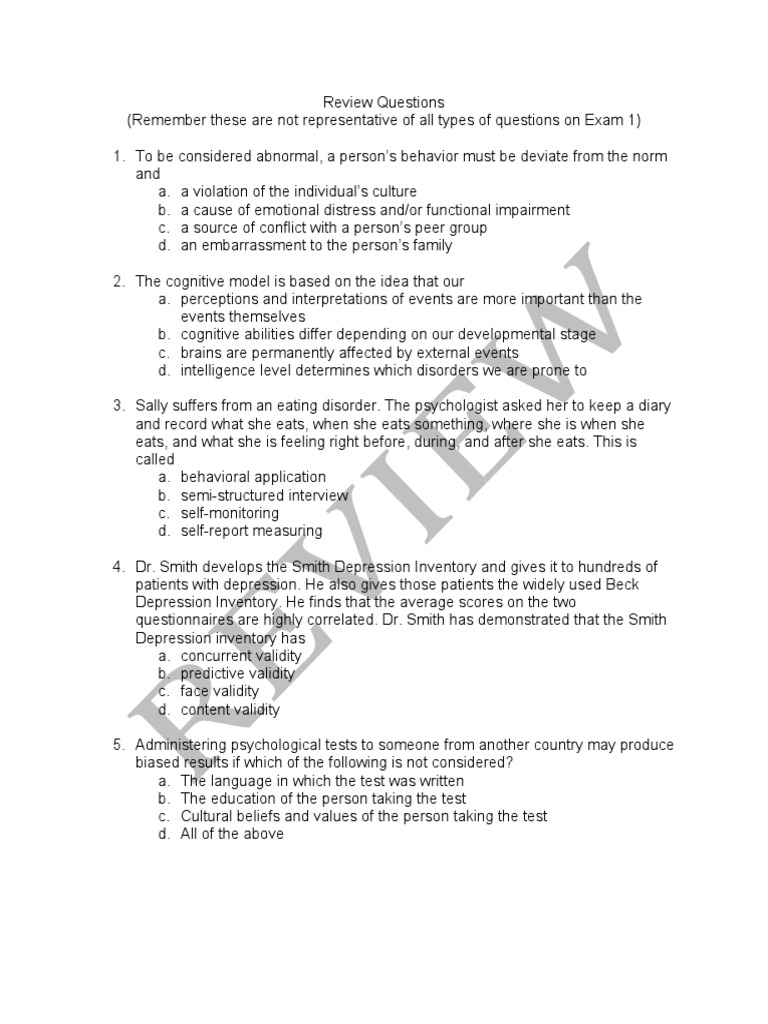 Review Questions
(Remember these are not representative of all types of questions on Exam 1)

1. To be considered abnormal, a person's behavior must be deviate from the norm and
a. a violation of the individual's culture
b. a cause of emotional distress and/or functional impairment
c. a source of conflict with a person's peer group
d. an embarrassment to the person's family

2. The cognitive model is based on the idea that our
a. perceptions and interpretations of events are more important than the events themselves
b. cognitive abilities differ depending on our developmental stage
c. brains are permanently affected by external events
d. intelligence level determines which disorders we are prone to

3. Sally suffers from an eating disorder. The psychologist asked her to keep a diary and record what she eats, when she eats something, where she is when she eats, and what she is feeling right before, during, and after she eats. This is called
a. behavioral application
b. semi-structured interview
c. self-monitoring
d. self-report measuring

4. Dr. Smith develops the Smith Depression Inventory and gives it to hundreds of patients with depression. He also gives those patients the widely used Beck Depression Inventory. He finds that the average scores on the two questionnaires are highly correlated. Dr. Smith has demonstrated that the Smith Depression inventory has
a. concurrent validity
b. predictive validity
c. face validity
d. content validity

5. Administering psychological tests to someone from another country may produce biased results if which of the following is not considered?
a. The language in which the test was written
b. The education of the person taking the test
c. Cultural beliefs and values of the person taking the test
d. All of the above

REVIEW